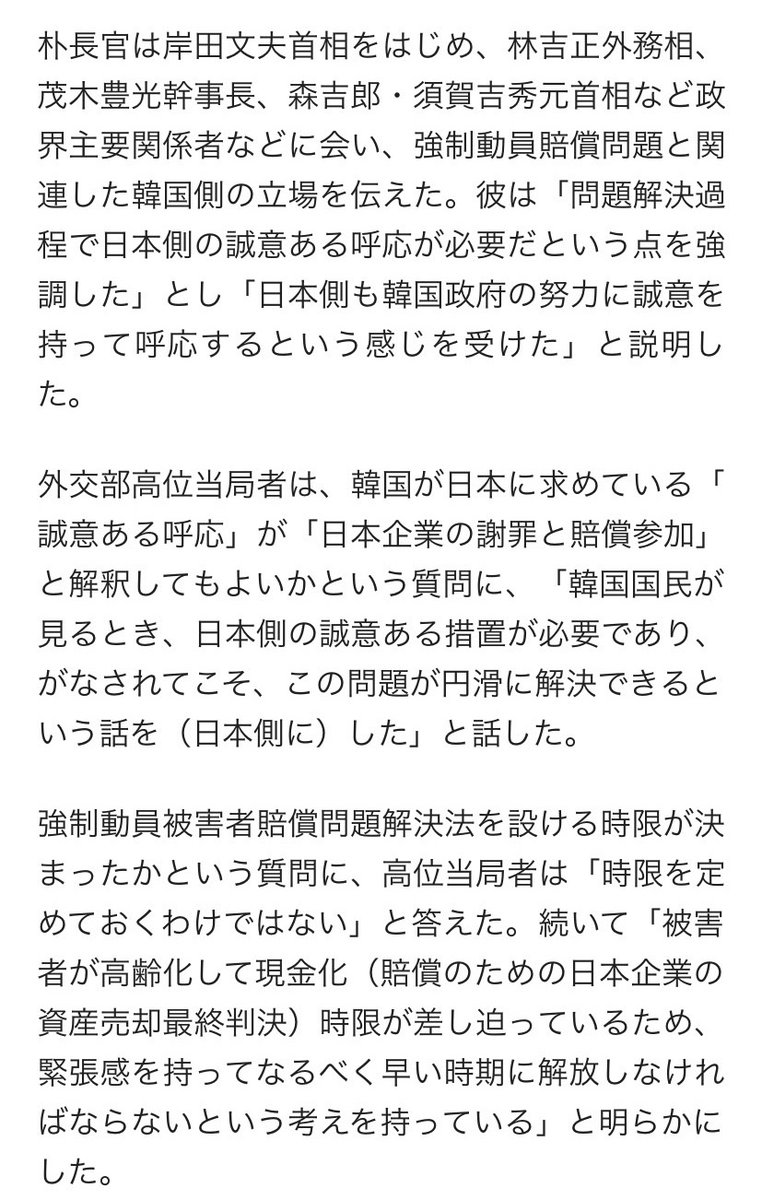 朴長官は岸田文夫首相をはじめ、林吉正外務相、茂木豊光幹事長、森吉郎・須賀吉秀元首相など政界主要関係者などに会い、強制動員賠償問題と関連した韓国側の立場を伝えた。彼は「問題解決過程で日本側の誠意ある呼応が必要だという点を強調した」とし「日本側も韓国政府の努力に誠意を持って呼応するという感じを受けた」と説明した。

外交部高位当局者は、韓国が日本に求めている「誠意ある呼応」が「日本企業の謝罪と賠償参加」と解釈してもよいかという質問に、「韓国国民が見るとき、日本側の誠意ある措置が必要であり、がなされてこそ、この問題が円滑に解決できるという話を（日本側に）した」と話した。

強制動員被害者賠償問題解決法を設ける時限が決まったかという質問に、高位当局者は「時限を定めておくわけではない」と答えた。続いて「被害者が高齢化して現金化（賠償のための日本企業の資産売却最終判決）時限が差し迫っているため、緊張感を持ってなるべく早い時期に解放しなければならないという考えを持っている」と明らかにした。